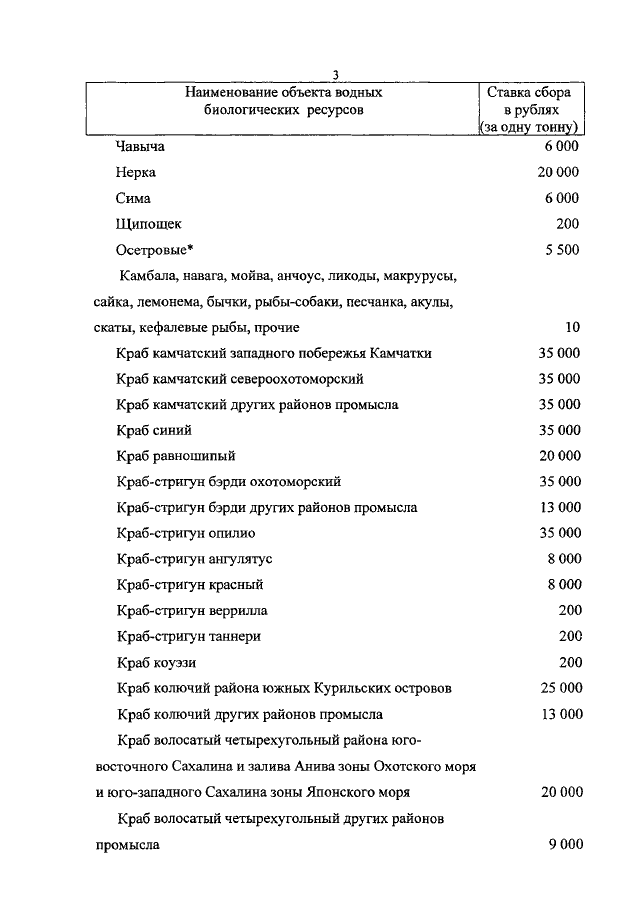 3

| Наименование объекта водных биологических ресурсов | Ставка сбора в рублях (за одну тонну) |
|---|---|
| Чавыча | 6 000 |
| Нерка | 20 000 |
| Сима | 6 000 |
| Щипощек | 200 |
| Осетровые* | 5 500 |
| Камбала, навага, мойва, анчоус, ликоды, макрурусы, сайка, лемонема, бычки, рыбы-собаки, песчанка, акулы, скаты, кефалевые рыбы, прочие | 10 |
| Краб камчатский западного побережья Камчатки | 35 000 |
| Краб камчатский североохотоморский | 35 000 |
| Краб камчатский других районов промысла | 35 000 |
| Краб синий | 35 000 |
| Краб равношипый | 20 000 |
| Краб-стригун бэрди охотоморский | 35 000 |
| Краб-стригун бэрди других районов промысла | 13 000 |
| Краб-стригун опилио | 35 000 |
| Краб-стригун ангулятус | 8 000 |
| Краб-стригун красный | 8 000 |
| Краб-стригун веррилла | 200 |
| Краб-стригун таннери | 200 |
| Краб коуэзи | 200 |
| Краб колючий района южных Курильских островов | 25 000 |
| Краб колючий других районов промысла | 13 000 |
| Краб волосатый четырехугольный района юго-восточного Сахалина и залива Анива зоны Охотского моря и юго-западного Сахалина зоны Японского моря | 20 000 |
| Краб волосатый четырехугольный других районов промысла | 9 000 |